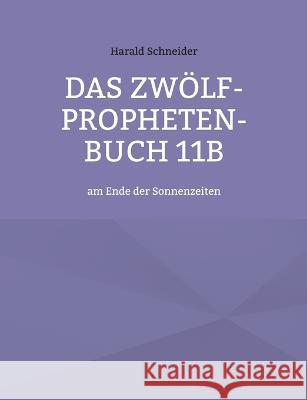 Harald Schneider

DAS ZWÖLF-PROPHETEN-BUCH 11B

am Ende der Sonnenzeiten

Kraina Książek